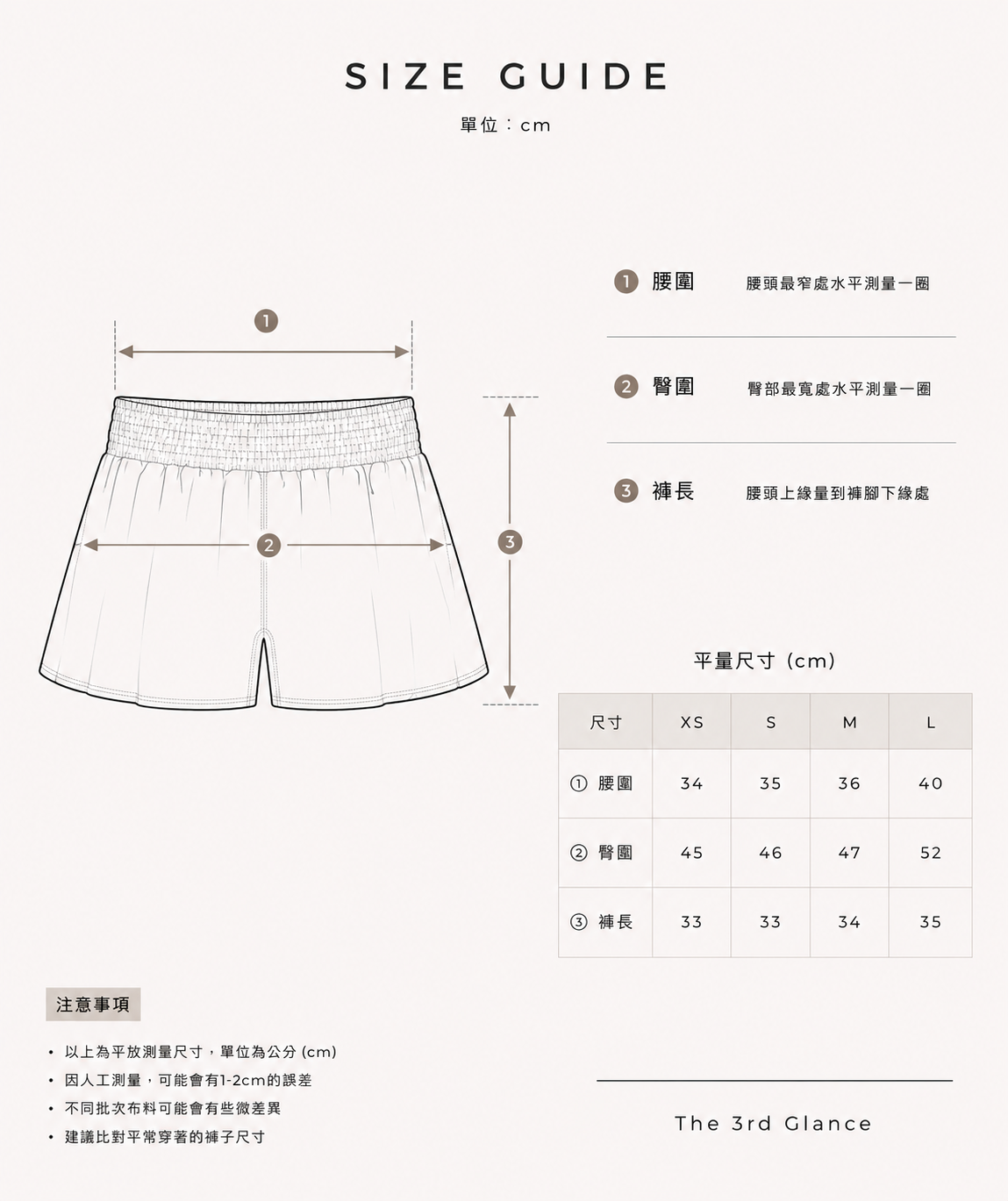 SIZE GUIDE

單位：cm

1

2

3

1 腰圍 腰頭最窄處水平測量一圈

2 臀圍 臀部最寬處水平測量一圈

3 褲長 腰頭上緣量到褲腳下緣處

平量尺寸 (cm)

| 尺寸 | XS | S | M | L |
|---|---|---|---|---|
| ① 腰圍 | 34 | 35 | 36 | 40 |
| ② 臀圍 | 45 | 46 | 47 | 52 |
| ③ 褲長 | 33 | 33 | 34 | 35 |

注意事項

• 以上為平放測量尺寸，單位為公分 (cm)
• 因人工測量，可能會有1-2cm的誤差
• 不同批次布料可能會有些微差異
• 建議比對平常穿著的褲子尺寸

The 3rd Glance